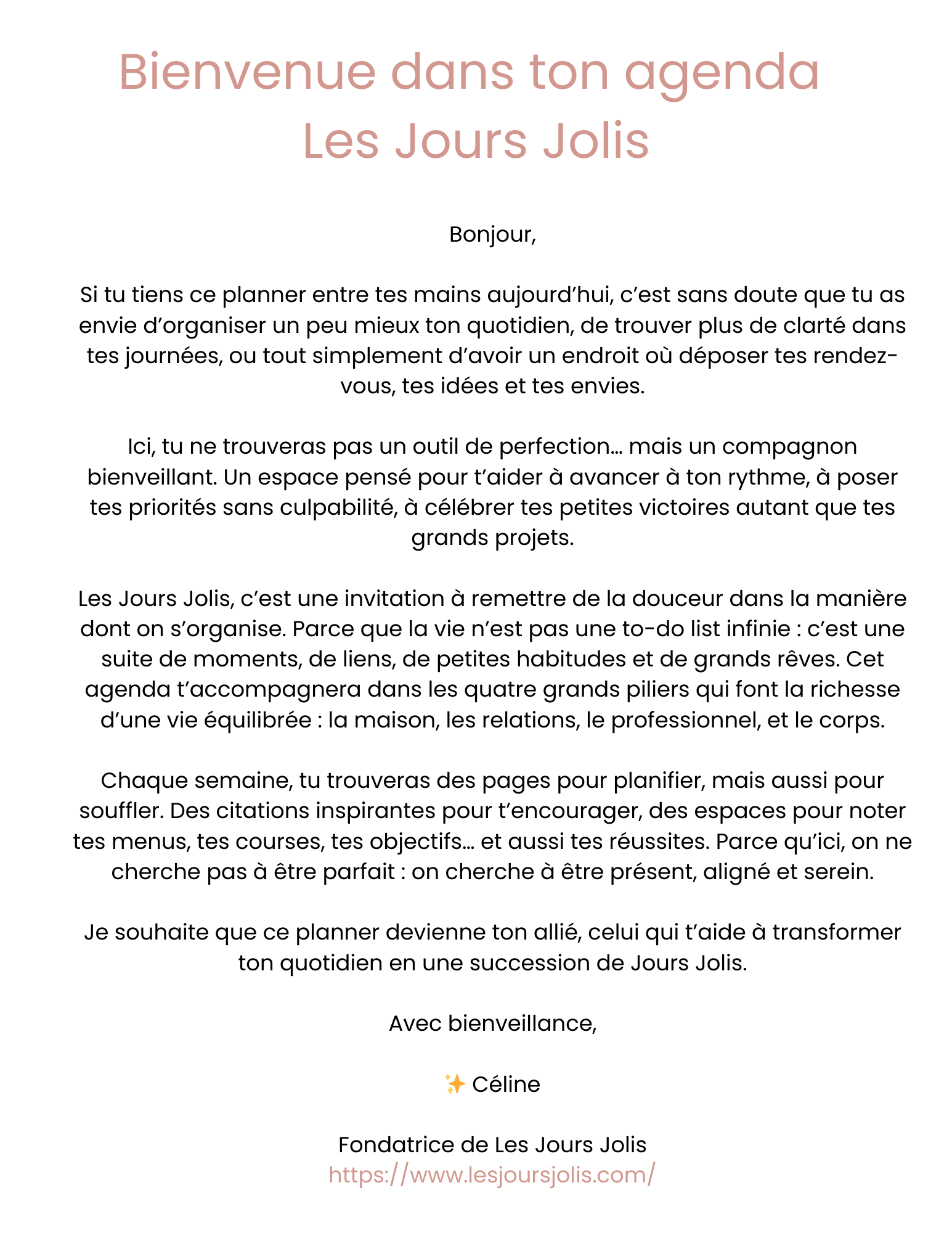 Bienvenue dans ton agenda
Les Jours Jolis

Bonjour,

Si tu tiens ce planner entre tes mains aujourd’hui, c’est sans doute que tu as envie d’organiser un peu mieux ton quotidien, de trouver plus de clarté dans tes journées, ou tout simplement d’avoir un endroit où déposer tes rendez-vous, tes idées et tes envies.

Ici, tu ne trouveras pas un outil de perfection… mais un compagnon bienveillant. Un espace pensé pour t’aider à avancer à ton rythme, à poser tes priorités sans culpabilité, à célébrer tes petites victoires autant que tes grands projets.

Les Jours Jolis, c’est une invitation à remettre de la douceur dans la manière dont on s’organise. Parce que la vie n’est pas une to-do list infinie : c’est une suite de moments, de liens, de petites habitudes et de grands rêves. Cet agenda t’accompagnera dans les quatre grands piliers qui font la richesse d’une vie équilibrée : la maison, les relations, le professionnel, et le corps.

Chaque semaine, tu trouveras des pages pour planifier, mais aussi pour souffler. Des citations inspirantes pour t’encourager, des espaces pour noter tes menus, tes courses, tes objectifs… et aussi tes réussites. Parce qu’ici, on ne cherche pas à être parfait : on cherche à être présent, aligné et serein.

Je souhaite que ce planner devienne ton allié, celui qui t’aide à transformer ton quotidien en une succession de Jours Jolis.

Avec bienveillance,

✨ Céline

Fondatrice de Les Jours Jolis
https://www.lesjoursjolis.com/